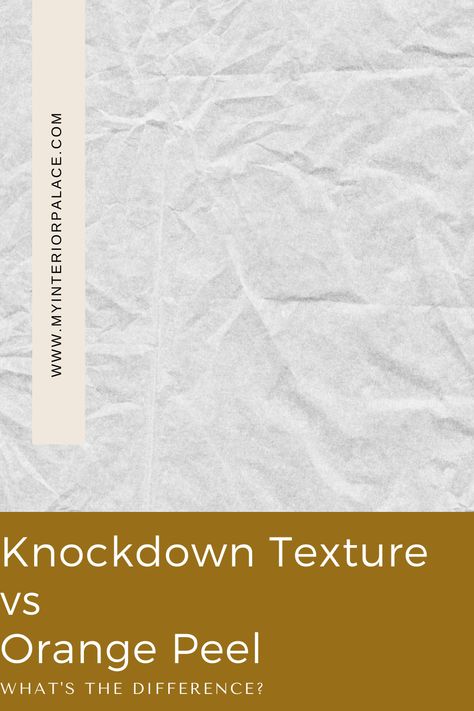 WWW.MYINTERIORPALACE.COM

Knockdown Texture vs Orange Peel

WHAT'S THE DIFFERENCE?